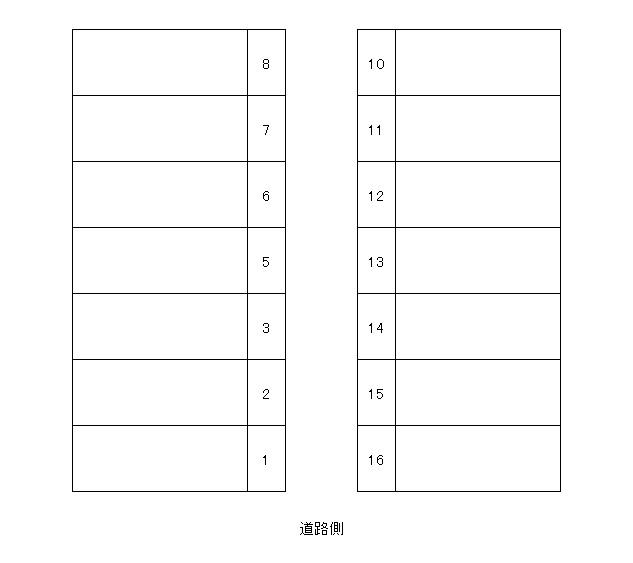 8
7
6
5
3
2
1

10
11
12
13
14
15
16

道路側